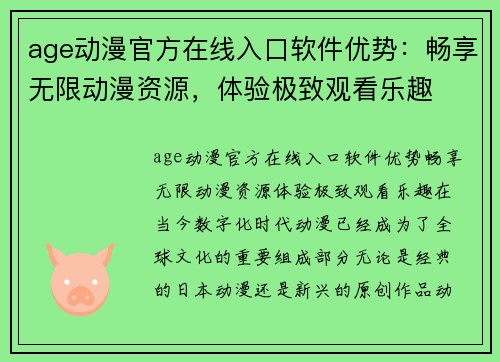 age动漫官方在线入口软件优势：畅享无限动漫资源，体验极致观看乐趣

age动漫官方在线入口软件优势畅享无限动漫资源体验极致观看乐趣在当今数字化时代动漫已经成为了全球文化的重要组成部分无论是经典的日本动漫还是新兴的原创作品动